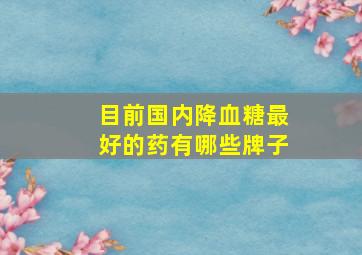 目前国内降血糖最好的药有哪些牌子